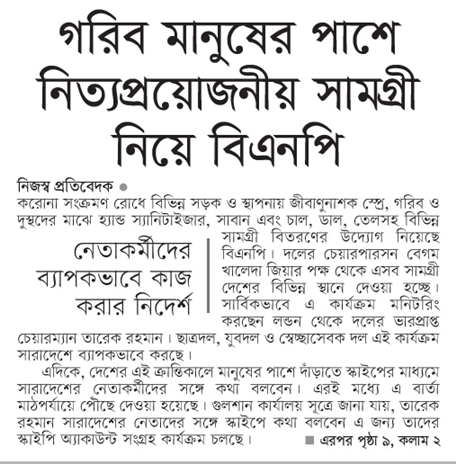 গরিব মানুষের পাশে নিত্যপ্রয়োজনীয় সামগ্রী নিয়ে বিএনপি

নিজস্ব প্রতিবেদক

করোনা সংক্রমণ রোধে বিভিন্ন সড়ক ও স্থাপনায় জীবাণুনাশক স্প্রে, গরিব ও দুস্থদের মাঝে হ্যান্ড স্যানিটাইজার, সাবান এবং চাল, ডাল, তেলসহ বিভিন্ন সামগ্রী বিতরণের উদ্যোগ নিয়েছে বিএনপি। দলের চেয়ারপারসন বেগম খালেদা জিয়ার পক্ষ থেকে এসব সামগ্রী দেশের বিভিন্ন স্থানে দেওয়া হচ্ছে। সার্বিকভাবে এ কার্যক্রম মনিটরিং করছেন লন্ডন থেকে দলের ভারপ্রাপ্ত চেয়ারম্যান তারেক রহমান। ছাত্রদল, যুবদল ও স্বেচ্ছাসেবক দল এই কার্যক্রম সারাদেশে ব্যাপকভাবে করছে।

নেতাকর্মীদের ব্যাপকভাবে কাজ করার নির্দেশ

এদিকে, দেশের এই ক্রান্তিকালে মানুষের পাশে দাঁড়াতে স্কাইপের মাধ্যমে সারাদেশের নেতাকর্মীদের সঙ্গে কথা বলবেন। এরই মধ্যে এ বার্তা মাঠপর্যায়ে পৌঁছে দেওয়া হয়েছে। গুলশান কার্যালয় সূত্রে জানা যায়, তারেক রহমান সারাদেশের নেতাদের সঙ্গে স্কাইপে কথা বলবেন এ জন্য তাদের স্কাইপি অ্যাকাউন্ট সংগ্রহ কার্যক্রম চলছে।

এরপর পৃষ্ঠা ৯, কলাম ২